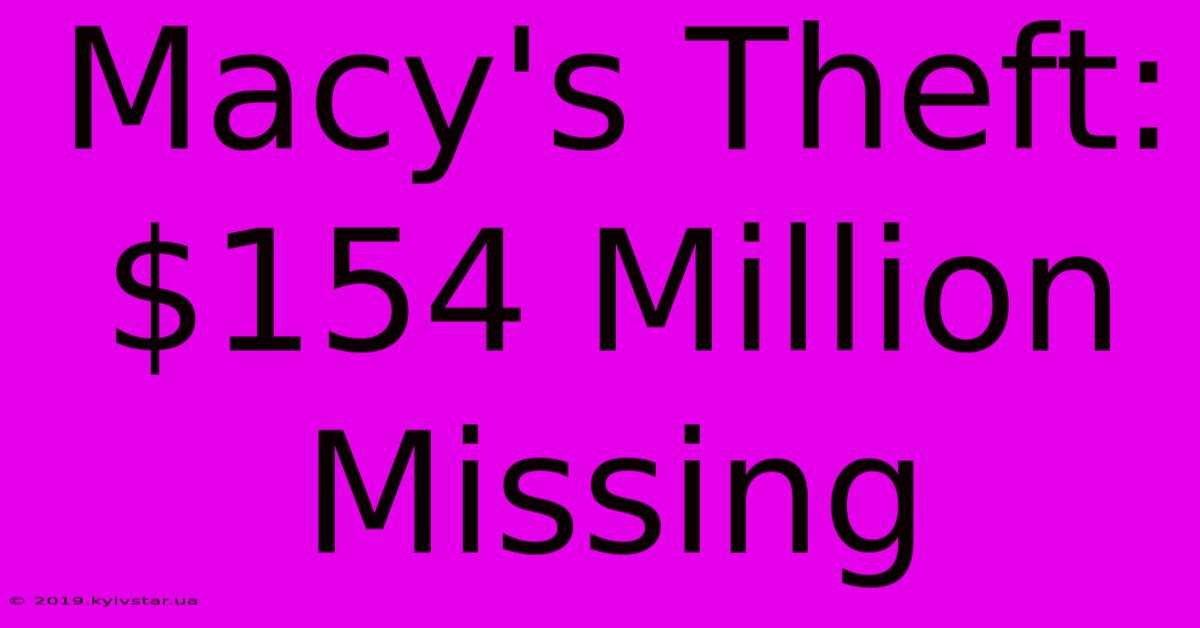 Macy's Theft: \$154 Million Missing

© 2019.kyivstar.ua